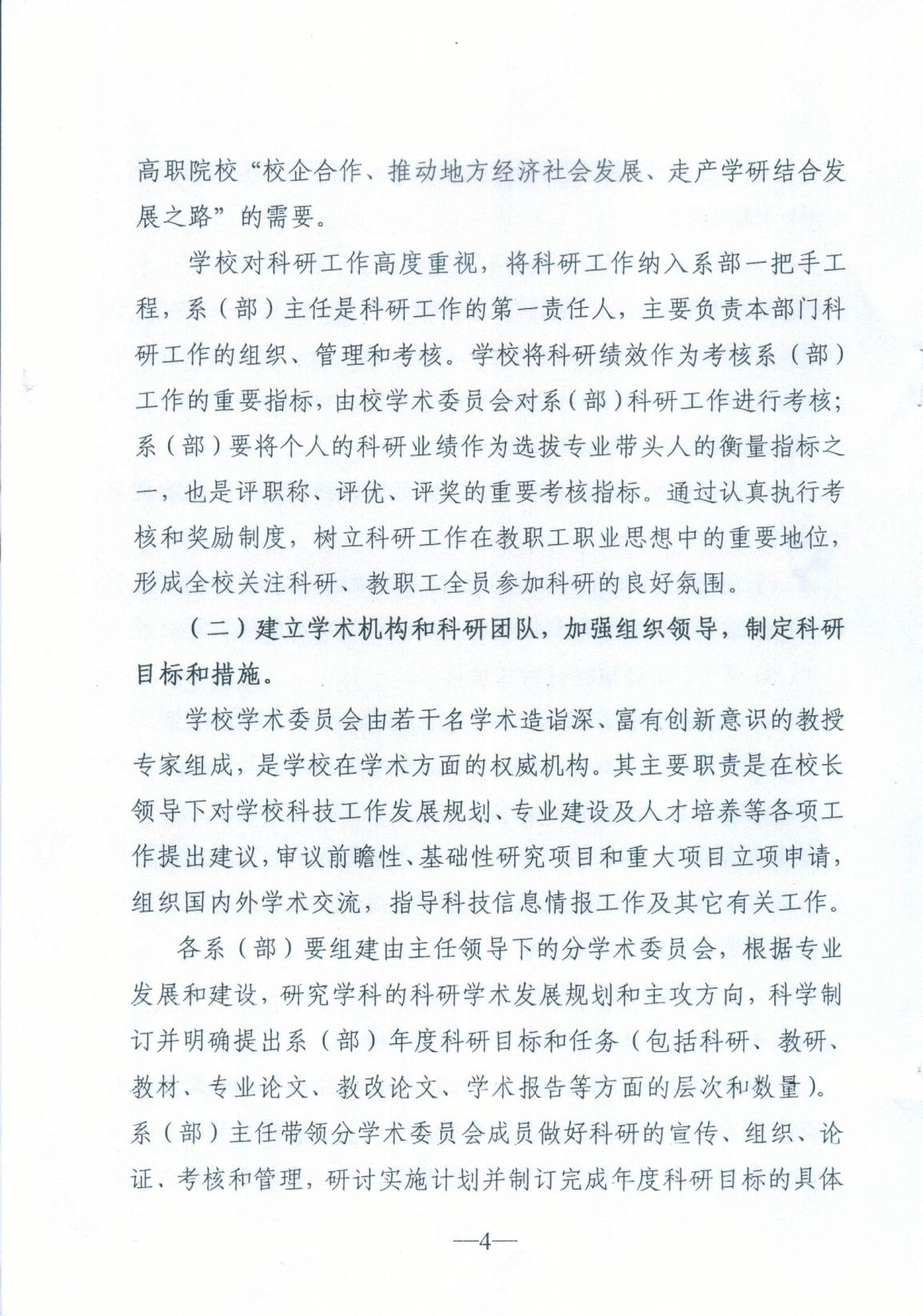 高职院校“校企合作、推动地方经济社会发展、走产学研结合发展之路”的需要。

学校对科研工作高度重视，将科研工作纳入系部一把手工程，系（部）主任是科研工作的第一责任人，主要负责本部门科研工作的组织、管理和考核。学校将科研绩效作为考核系（部）工作的重要指标，由校学术委员会对系（部）科研工作进行考核；系（部）要将个人的科研业绩作为选拔专业带头人的衡量指标之一，也是评职称、评优、评奖的重要考核指标。通过认真执行考核和奖励制度，树立科研工作在教职工职业思想中的重要地位，形成全校关注科研、教职工全员参加科研的良好氛围。

（二）建立学术机构和科研团队，加强组织领导，制定科研目标和措施。

学校学术委员会由若干名学术造诣深、富有创新意识的教授专家组成，是学校在学术方面的权威机构。其主要职责是在校长领导下对学校科技工作发展规划、专业建设及人才培养等各项工作提出建议，审议前瞻性、基础性研究项目和重大项目立项申请，组织国内外学术交流，指导科技信息情报工作及其它有关工作。

各系（部）要组建由主任领导下的分学术委员会，根据专业发展和建设，研究学科的科研学术发展规划和主攻方向，科学制订并明确提出系（部）年度科研目标和任务（包括科研、教研、教材、专业论文、教改论文、学术报告等方面的层次和数量）。系（部）主任带领分学术委员会成员做好科研的宣传、组织、论证、考核和管理，研讨实施计划并制订完成年度科研目标的具体

—4—